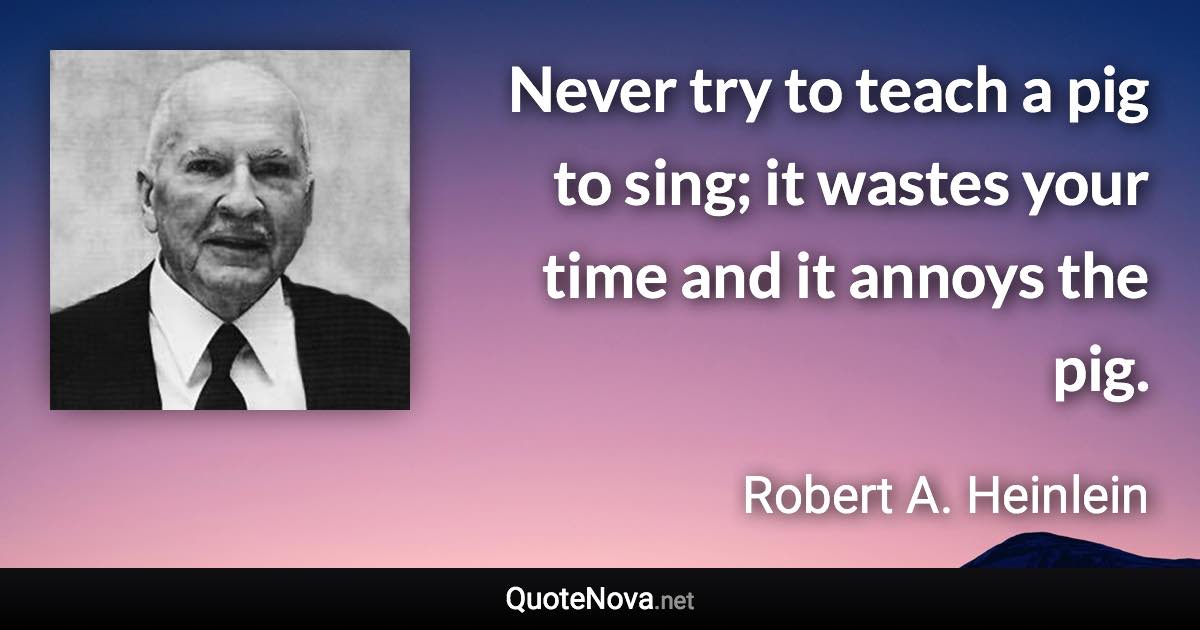 Never try to teach a pig to sing; it wastes your time and it annoys the pig.

Robert A. Heinlein

QuoteNova.net